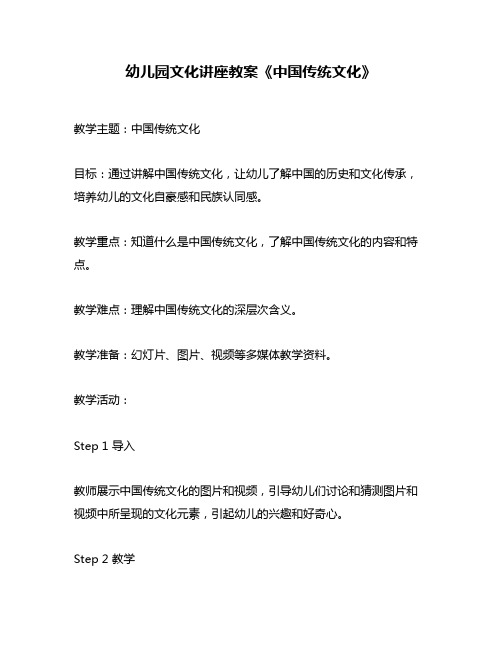 幼儿园文化讲座教案《中国传统文化》

教学主题：中国传统文化

目标：通过讲解中国传统文化，让幼儿了解中国的历史和文化传承，培养幼儿的文化自豪感和民族认同感。

教学重点：知道什么是中国传统文化，了解中国传统文化的内容和特点。

教学难点：理解中国传统文化的深层次含义。

教学准备：幻灯片、图片、视频等多媒体教学资料。

教学活动：

Step 1 导入

教师展示中国传统文化的图片和视频，引导幼儿们讨论和猜测图片和视频中所呈现的文化元素，引起幼儿的兴趣和好奇心。

Step 2 教学